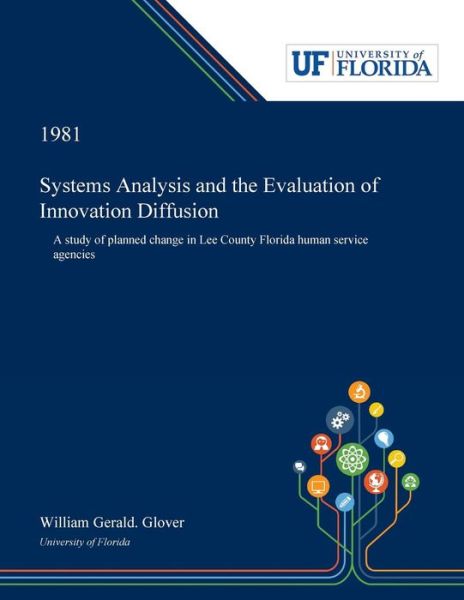 UF UNIVERSITY of FLORIDA

1981

Systems Analysis and the Evaluation of Innovation Diffusion

A study of planned change in Lee County Florida human service agencies

William Gerald. Glover

University of Florida